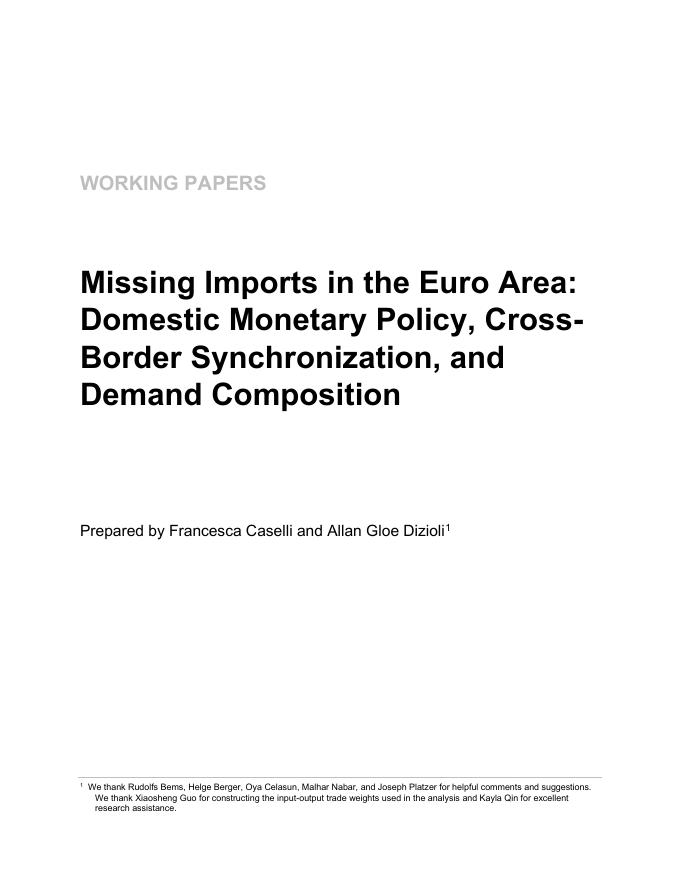 WORKING PAPERS

Missing Imports in the Euro Area: Domestic Monetary Policy, Cross-Border Synchronization, and Demand Composition

Prepared by Francesca Caselli and Allan Gloe Dizioli$^1$

$^1$ We thank Rudolfs Bems, Helge Berger, Oya Celasun, Malhar Nabar, and Joseph Platzer for helpful comments and suggestions. We thank Xiaosheng Guo for constructing the input-output trade weights used in the analysis and Kayla Qin for excellent research assistance.